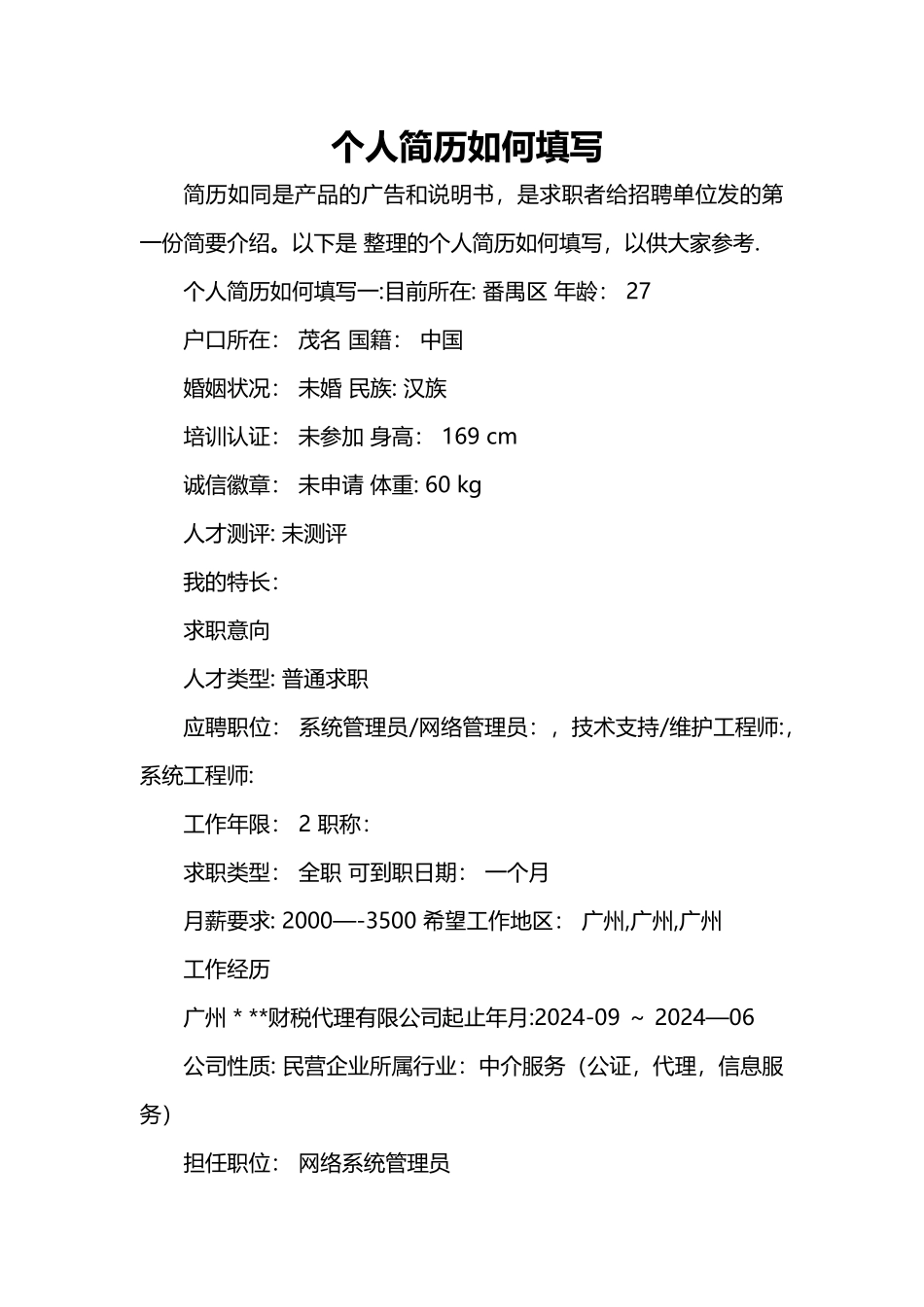 个人简历如何填写

简历如同是产品的广告和说明书，是求职者给招聘单位发的第一份简要介绍。以下是 整理的个人简历如何填写，以供大家参考.

个人简历如何填写一:目前所在: 番禺区 年龄： 27

户口所在： 茂名 国籍： 中国

婚姻状况： 未婚 民族: 汉族

培训认证： 未参加 身高： 169 cm

诚信徽章： 未申请 体重: 60 kg

人才测评: 未测评

我的特长：

求职意向

人才类型: 普通求职

应聘职位： 系统管理员/网络管理员：，技术支持/维护工程师:，系统工程师:

工作年限： 2 职称：

求职类型： 全职 可到职日期： 一个月

月薪要求: 2000—-3500 希望工作地区： 广州,广州,广州

工作经历

广州 * **财税代理有限公司起止年月:2024-09 ～ 2024—06

公司性质: 民营企业所属行业：中介服务（公证，代理，信息服务）

担任职位： 网络系统管理员